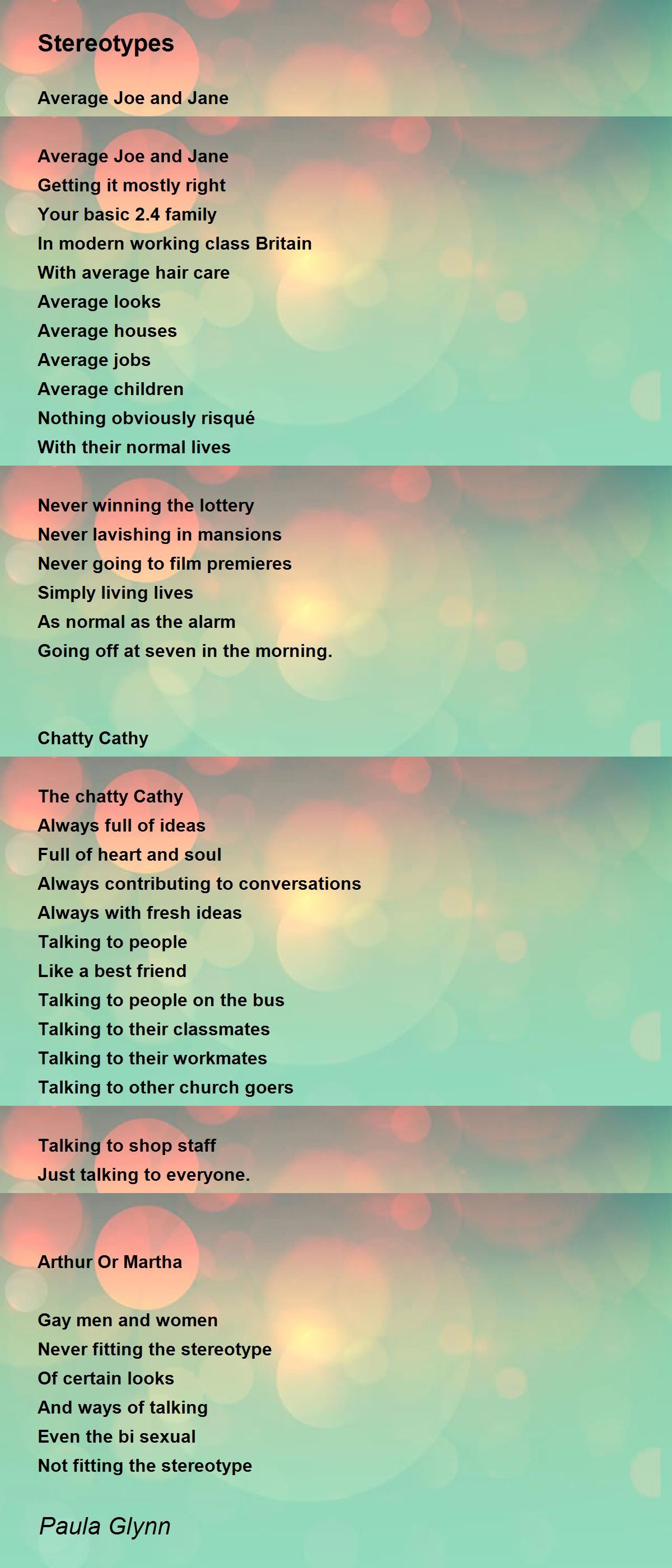 Stereotypes

Average Joe and Jane

Average Joe and Jane
Getting it mostly right
Your basic 2.4 family
In modern working class Britain
With average hair care
Average looks
Average houses
Average jobs
Average children
Nothing obviously risqué
With their normal lives

Never winning the lottery
Never lavishing in mansions
Never going to film premieres
Simply living lives
As normal as the alarm
Going off at seven in the morning.

Chatty Cathy

The chatty Cathy
Always full of ideas
Full of heart and soul
Always contributing to conversations
Always with fresh ideas
Talking to people
Like a best friend
Talking to people on the bus
Talking to their classmates
Talking to their workmates
Talking to other church goers

Talking to shop staff
Just talking to everyone.

Arthur Or Martha

Gay men and women
Never fitting the stereotype
Of certain looks
And ways of talking
Even the bi sexual
Not fitting the stereotype

Paula Glynn